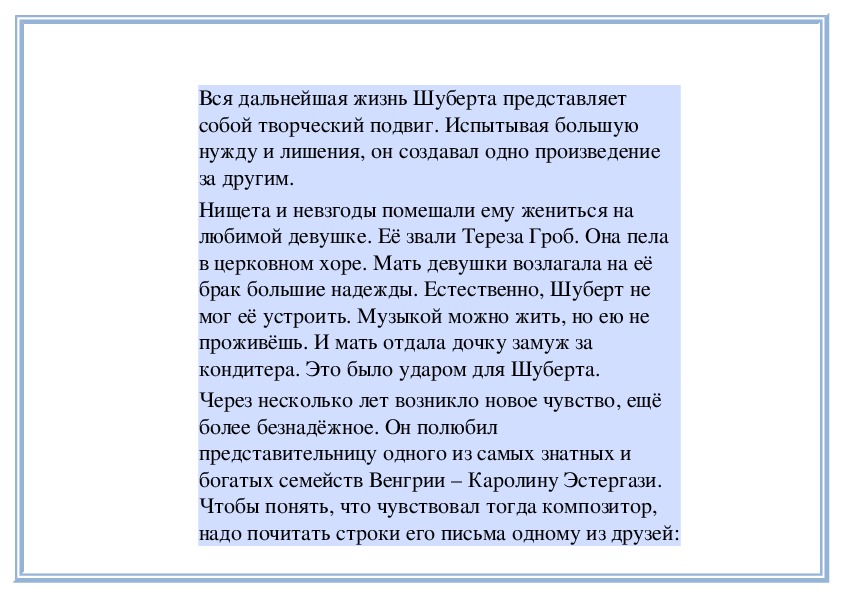 Вся дальнейшая жизнь Шуберта представляет собой творческий подвиг. Испытывая большую нужду и лишения, он создавал одно произведение за другим.

Нищета и невзгоды помешали ему жениться на любимой девушке. Её звали Тереза Гроб. Она пела в церковном хоре. Мать девушки возлагала на её брак большие надежды. Естественно, Шуберт не мог её устроить. Музыкой можно жить, но ею не проживёшь. И мать отдала дочку замуж за кондитера. Это было ударом для Шуберта.

Через несколько лет возникло новое чувство, ещё более безнадёжное. Он полюбил представительницу одного из самых знатных и богатых семейств Венгрии – Каролину Эстергази. Чтобы понять, что чувствовал тогда композитор, надо почитать строки его письма одному из друзей: